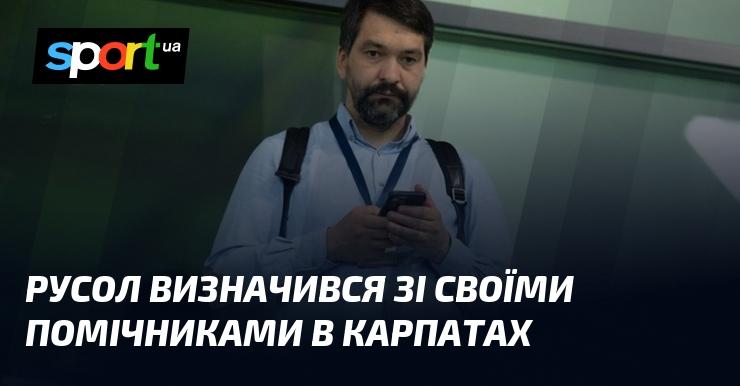 sport.ua

РУСОЛ ВИЗНАЧИВСЯ ЗІ СВОЇМИ ПОМІЧНИКАМИ В КАРПАТАХ